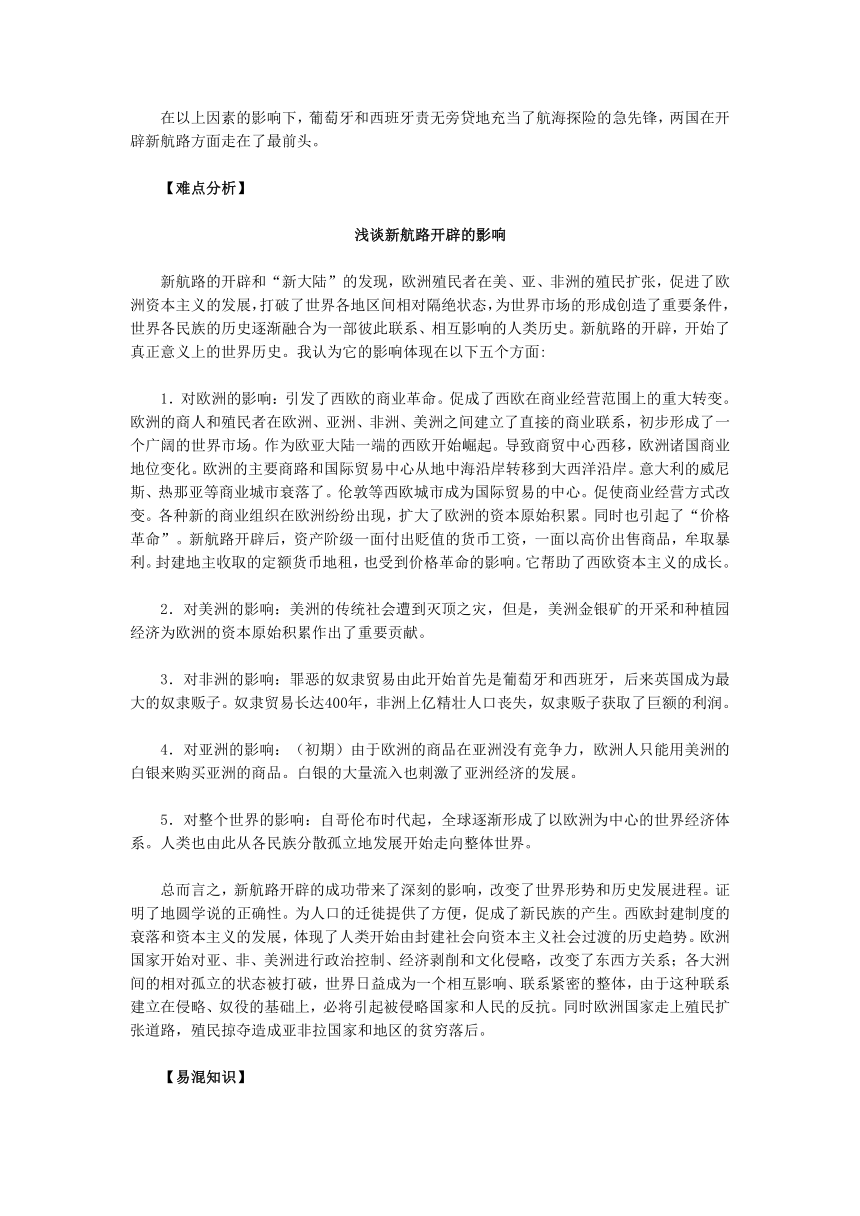 在以上因素的影响下，葡萄牙和西班牙责无旁贷地充当了航海探险的急先锋，两国在开辟新航路方面走在了最前头。

【难点分析】

浅谈新航路开辟的影响

新航路的开辟和“新大陆”的发现，欧洲殖民者在美、亚、非洲的殖民扩张，促进了欧洲资本主义的发展，打破了世界各地区间相对隔绝状态，为世界市场的形成创造了重要条件，世界各民族的历史逐渐融合为一部彼此联系、相互影响的人类历史。新航路的开辟，开始了真正意义上的世界历史。我认为它的影响体现在以下五个方面:

1．对欧洲的影响：引发了西欧的商业革命。促成了西欧在商业经营范围上的重大转变。欧洲的商人和殖民者在欧洲、亚洲、非洲、美洲之间建立了直接的商业联系，初步形成了一个广阔的世界市场。作为欧亚大陆一端的西欧开始崛起。导致商贸中心西移，欧洲诸国商业地位变化。欧洲的主要商路和国际贸易中心从地中海沿岸转移到大西洋沿岸。意大利的威尼斯、热那亚等商业城市衰落了。伦敦等西欧城市成为国际贸易的中心。促使商业经营方式改变。各种新的商业组织在欧洲纷纷出现，扩大了欧洲的资本原始积累。同时也引起了“价格革命”。新航路开辟后，资产阶级一面付出贬值的货币工资，一面以高价出售商品，牟取暴利。封建地主收取的定额货币地租，也受到价格革命的影响。它帮助了西欧资本主义的成长。

2．对美洲的影响：美洲的传统社会遭到灭顶之灾，但是，美洲金银矿的开采和种植园经济为欧洲的资本原始积累作出了重要贡献。

3．对非洲的影响：罪恶的奴隶贸易由此开始首先是葡萄牙和西班牙，后来英国成为最大的奴隶贩子。奴隶贸易长达400年，非洲上亿精壮人口丧失，奴隶贩子获取了巨额的利润。

4．对亚洲的影响：（初期）由于欧洲的商品在亚洲没有竞争力，欧洲人只能用美洲的白银来购买亚洲的商品。白银的大量流入也刺激了亚洲经济的发展。

5．对整个世界的影响：自哥伦布时代起，全球逐渐形成了以欧洲为中心的世界经济体系。人类也由此从各民族分散孤立地发展开始走向整体世界。

总而言之，新航路开辟的成功带来了深刻的影响，改变了世界形势和历史发展进程。证明了地圆学说的正确性。为人口的迁徙提供了方便，促成了新民族的产生。西欧封建制度的衰落和资本主义的发展，体现了人类开始由封建社会向资本主义社会过渡的历史趋势。欧洲国家开始对亚、非、美洲进行政治控制、经济剥削和文化侵略，改变了东西方关系；各大洲间的相对孤立的状态被打破，世界日益成为一个相互影响、联系紧密的整体，由于这种联系建立在侵略、奴役的基础上，必将引起被侵略国家和人民的反抗。同时欧洲国家走上殖民扩张道路，殖民掠夺造成亚非拉国家和地区的贫穷落后。

【易混知识】